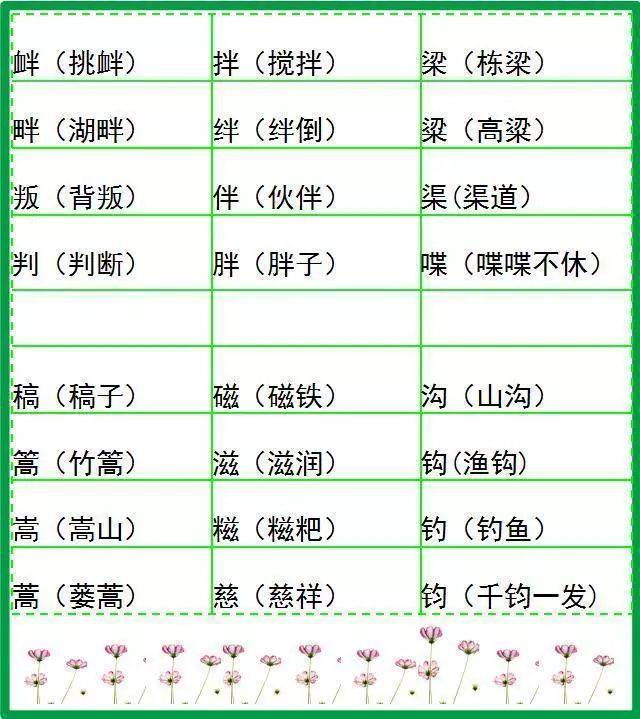 | 衅（挑衅） | 拌（搅拌） | 梁（栋梁） |
|---|---|---|
| 畔（湖畔） | 绊（绊倒） | 粱（高粱） |
| 叛（背叛） | 伴（伙伴） | 渠（渠道） |
| 判（判断） | 胖（胖子） | 喋（喋喋不休） |
|  |  |  |
| 稿（稿子） | 磁（磁铁） | 沟（山沟） |
| 篙（竹篙） | 滋（滋润） | 钩（渔钩） |
| 嵩（嵩山） | 糍（糍粑） | 钓（钓鱼） |
| 蒿（蒌蒿） | 慈（慈祥） | 钧（千钧一发） |